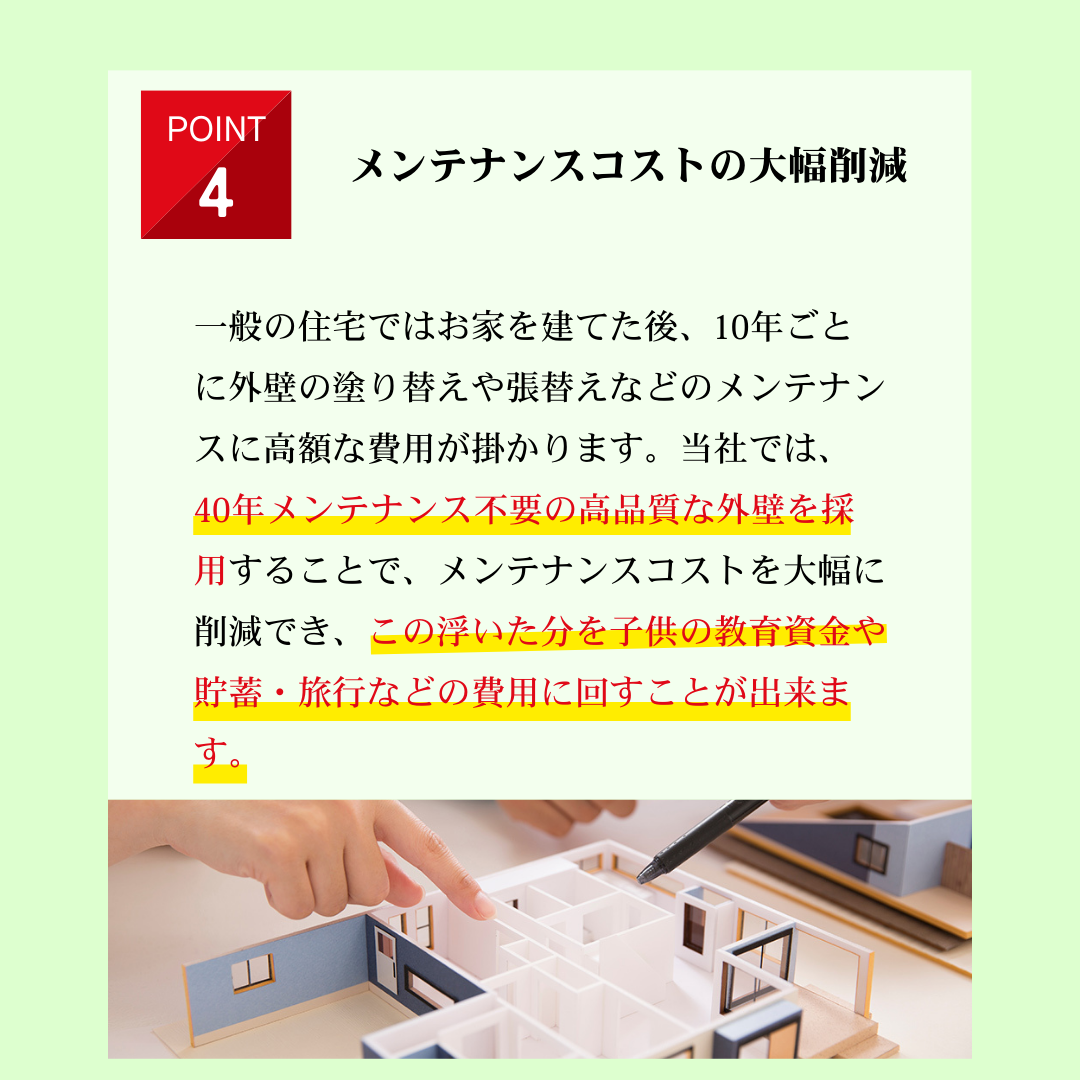 POINT
4

メンテナンスコストの大幅削減

一般の住宅ではお家を建てた後、10年ごとに外壁の塗り替えや張替えなどのメンテナンスに高額な費用が掛かります。当社では、40年メンテナンス不要の高品質な外壁を採用することで、メンテナンスコストを大幅に削減でき、この浮いた分を子供の教育資金や貯蓄・旅行などの費用に回すことが出来ます。